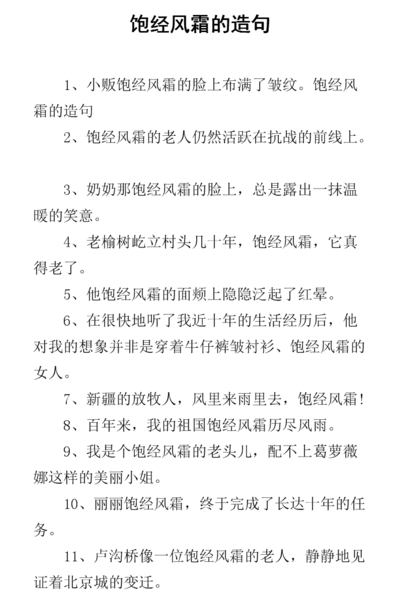 饱经风霜的造句

1、小贩饱经风霜的脸上布满了皱纹。饱经风霜的造句

2、饱经风霜的老人仍然活跃在抗战的前线上。

3、奶奶那饱经风霜的脸上，总是露出一抹温暖的笑意。

4、老榆树屹立村头几十年，饱经风霜，它真得老了。

5、他饱经风霜的面颊上隐隐泛起了红晕。

6、在很快地听了我近十年的生活经历后，他对我的想象并非是穿着牛仔裤皱衬衫、饱经风霜的女人。

7、新疆的放牧人，风里来雨里去，饱经风霜！

8、百年来，我的祖国饱经风霜历尽风雨。

9、我是个饱经风霜的老头儿，配不上葛萝薇娜这样的美丽小姐。

10、丽丽饱经风霜，终于完成了长达十年的任务。

11、卢沟桥像一位饱经风霜的老人，静静地见证着北京城的变迁。